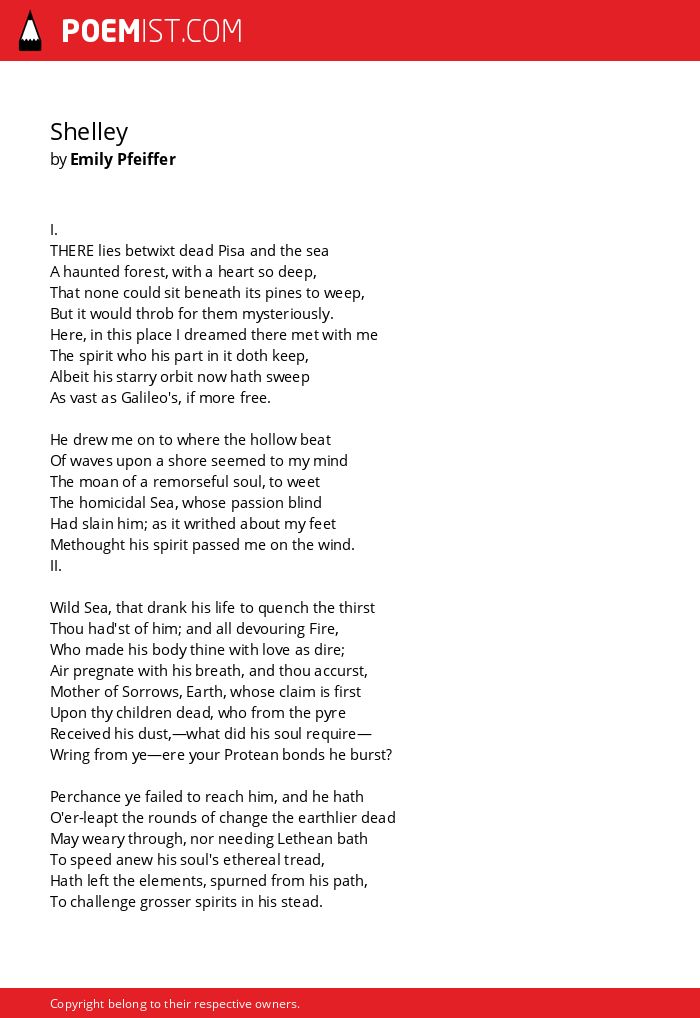 POEMIST.COM

Shelley
by Emily Pfeiffer

I.
THERE lies betwixt dead Pisa and the sea
A haunted forest, with a heart so deep,
That none could sit beneath its pines to weep,
But it would throb for them mysteriously.
Here, in this place I dreamed there met with me
The spirit who his part in it doth keep,
Albeit his starry orbit now hath sweep
As vast as Galileo's, if more free.

He drew me on to where the hollow beat
Of waves upon a shore seemed to my mind
The moan of a remorseful soul, to weet
The homicidal Sea, whose passion blind
Had slain him; as it writhed about my feet
Methought his spirit passed me on the wind.
II.

Wild Sea, that drank his life to quench the thirst
Thou had'st of him; and all devouring Fire,
Who made his body thine with love as dire;
Air pregnate with his breath, and thou accurst,
Mother of Sorrows, Earth, whose claim is first
Upon thy children dead, who from the pyre
Received his dust,—what did his soul require—
Wring from ye—ere your Protean bonds he burst?

Perchance ye failed to reach him, and he hath
O'er-leapt the rounds of change the earthlier dead
May weary through, nor needing Lethean bath
To speed anew his soul's ethereal tread,
Hath left the elements, spurned from his path,
To challenge grosser spirits in his stead.

Copyright belong to their respective owners.